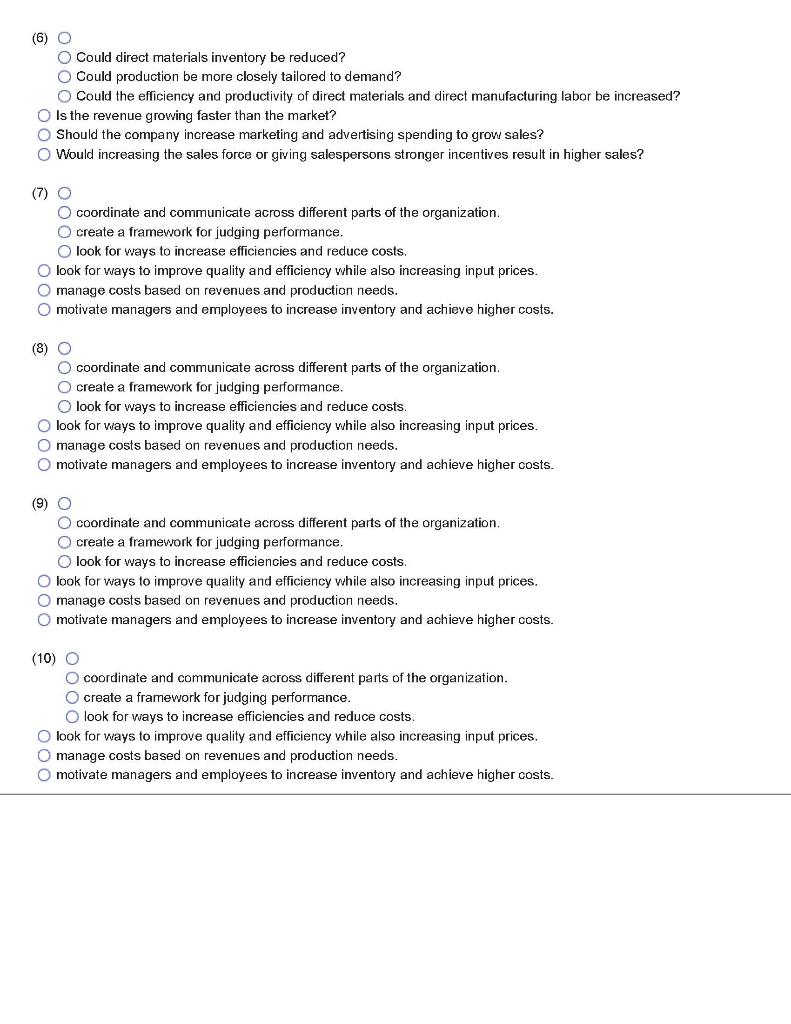 (6)
Could direct materials inventory be reduced?
Could production be more closely tailored to demand?
Could the efficiency and productivity of direct materials and direct manufacturing labor be increased?
Is the revenue growing faster than the market?
Should the company increase marketing and advertising spending to grow sales?
Would increasing the sales force or giving salespersons stronger incentives result in higher sales?

(7)
coordinate and communicate across different parts of the organization.
create a framework for judging performance.
look for ways to increase efficiencies and reduce costs.
look for ways to improve quality and efficiency while also increasing input prices.
manage costs based on revenues and production needs.
motivate managers and employees to increase inventory and achieve higher costs.

(8)
coordinate and communicate across different parts of the organization.
create a framework for judging performance.
look for ways to increase efficiencies and reduce costs.
look for ways to improve quality and efficiency while also increasing input prices.
manage costs based on revenues and production needs.
motivate managers and employees to increase inventory and achieve higher costs.

(9)
coordinate and communicate across different parts of the organization.
create a framework for judging performance.
look for ways to increase efficiencies and reduce costs.
look for ways to improve quality and efficiency while also increasing input prices.
manage costs based on revenues and production needs.
motivate managers and employees to increase inventory and achieve higher costs.

(10)
coordinate and communicate across different parts of the organization.
create a framework for judging performance.
look for ways to increase efficiencies and reduce costs.
look for ways to improve quality and efficiency while also increasing input prices.
manage costs based on revenues and production needs.
motivate managers and employees to increase inventory and achieve higher costs.